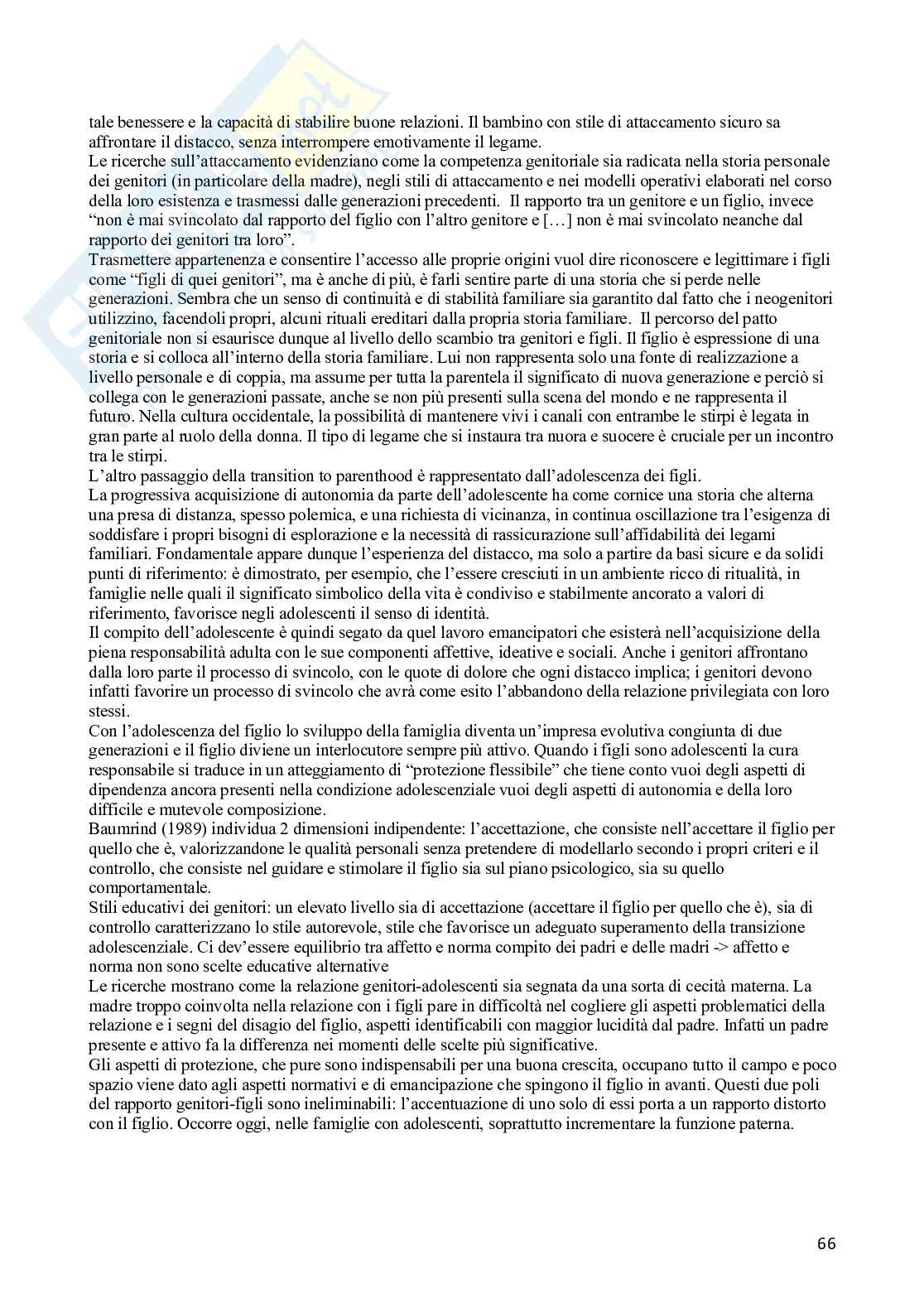 tale benessere e la capacità di stabilire buone relazioni. Il bambino con stile di attaccamento sicuro sa affrontare il distacco, senza interrompere emotivamente il legame.
Le ricerche sull'attaccamento evidenziano come la competenza genitoriale sia radicata nella storia personale dei genitori (in particolare della madre), negli stili di attaccamento e nei modelli operativi elaborati nel corso della loro esistenza e trasmessi dalle generazioni precedenti. Il rapporto tra un genitore e un figlio, invece "non è mai svincolato dal rapporto del figlio con l'altro genitore e […] non è mai svincolato neanche dal rapporto dei genitori tra loro".
Trasmettere appartenenza e consentire l'accesso alle proprie origini vuol dire riconoscere e legittimare i figli come "figli di quei genitori", ma è anche di più, è farli sentire parte di una storia che si perde nelle generazioni. Sembra che un senso di continuità e di stabilità familiare sia garantito dal fatto che i neogenitori utilizzino, facendoli propri, alcuni rituali ereditari dalla propria storia familiare. Il percorso del patto genitoriale non si esaurisce dunque al livello dello scambio tra genitori e figli. Il figlio è espressione di una storia e si colloca all'interno della storia familiare. Lui non rappresenta solo una fonte di realizzazione a livello personale e di coppia, ma assume per tutta la parentela il significato di nuova generazione e perciò si collega con le generazioni passate, anche se non più presenti sulla scena del mondo e ne rappresenta il futuro. Nella cultura occidentale, la possibilità di mantenere vivi i canali con entrambe le stirpi è legata in gran parte al ruolo della donna. Il tipo di legame che si instaura tra nuora e suocere è cruciale per un incontro tra le stirpi.
L'altro passaggio della transition to parenthood è rappresentato dall'adolescenza dei figli.
La progressiva acquisizione di autonomia da parte dell'adolescente ha come cornice una storia che alterna una presa di distanza, spesso polemica, e una richiesta di vicinanza, in continua oscillazione tra l'esigenza di soddisfare i propri bisogni di esplorazione e la necessità di rassicurazione sull'affidabilità dei legami familiari. Fondamentale appare dunque l'esperienza del distacco, ma solo a partire da basi sicure e da solidi punti di riferimento: è dimostrato, per esempio, che l'essere cresciuti in un ambiente ricco di ritualità, in famiglie nelle quali il significato simbolico della vita è condiviso e stabilmente ancorato a valori di riferimento, favorisce negli adolescenti il senso di identità.
Il compito dell'adolescente è quindi segato da quel lavoro emancipatori che esisterà nell'acquisizione della piena responsabilità adulta con le sue componenti affettive, ideative e sociali. Anche i genitori affrontano dalla loro parte il processo di svincolo, con le quote di dolore che ogni distacco implica; i genitori devono infatti favorire un processo di svincolo che avrà come esito l'abbandono della relazione privilegiata con loro stessi.
Con l'adolescenza del figlio lo sviluppo della famiglia diventa un'impresa evolutiva congiunta di due generazioni e il figlio diviene un interlocutore sempre più attivo. Quando i figli sono adolescenti la cura responsabile si traduce in un atteggiamento di "protezione flessibile" che tiene conto vuoi degli aspetti di dipendenza ancora presenti nella condizione adolescenziale vuoi degli aspetti di autonomia e della loro difficile e mutevole composizione.
Baumrind (1989) individua 2 dimensioni indipendente: l'accettazione, che consiste nell'accettare il figlio per quello che è, valorizzandone le qualità personali senza pretendere di modellarlo secondo i propri criteri e il controllo, che consiste nel guidare e stimolare il figlio sia sul piano psicologico, sia su quello comportamentale.
Stili educativi dei genitori: un elevato livello sia di accettazione (accettare il figlio per quello che è), sia di controllo caratterizzano lo stile autorevole, stile che favorisce un adeguato superamento della transizione adolescenziale. Ci dev'essere equilibrio tra affetto e norma compito dei padri e delle madri -> affetto e norma non sono scelte educative alternative
Le ricerche mostrano come la relazione genitori-adolescenti sia segnata da una sorta di cecità materna. La madre troppo coinvolta nella relazione con i figli pare in difficoltà nel cogliere gli aspetti problematici della relazione e i segni del disagio del figlio, aspetti identificabili con maggior lucidità dal padre. Infatti un padre presente e attivo fa la differenza nei momenti delle scelte più significative.
Gli aspetti di protezione, che pure sono indispensabili per una buona crescita, occupano tutto il campo e poco spazio viene dato agli aspetti normativi e di emancipazione che spingono il figlio in avanti. Questi due poli del rapporto genitori-figli sono ineliminabili: l'accentuazione di uno solo di essi porta a un rapporto distorto con il figlio. Occorre oggi, nelle famiglie con adolescenti, soprattutto incrementare la funzione paterna.

66